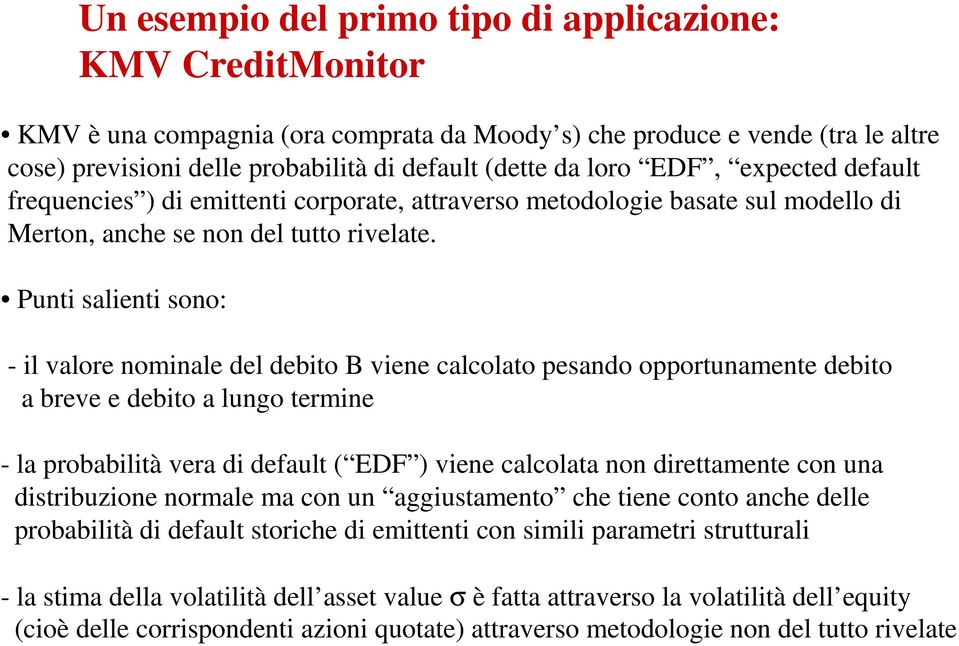 Un esempio del primo tipo di applicazione:
KMV CreditMonitor

• KMV è una compagnia (ora comprata da Moody's) che produce e vende (tra le altre cose) previsioni delle probabilità di default (dette da loro "EDF", "expected default frequencies") di emittenti corporate, attraverso metodologie basate sul modello di Merton, anche se non del tutto rivelate.

• Punti salienti sono:

- il valore nominale del debito B viene calcolato pesando opportunamente debito a breve e debito a lungo termine

- la probabilità vera di default ("EDF") viene calcolata non direttamente con una distribuzione normale ma con un "aggiustamento" che tiene conto anche delle probabilità di default storiche di emittenti con simili parametri strutturali

- la stima della volatilità dell'asset value $\sigma$ è fatta attraverso la volatilità dell'equity (cioè delle corrispondenti azioni quotate) attraverso metodologie non del tutto rivelate